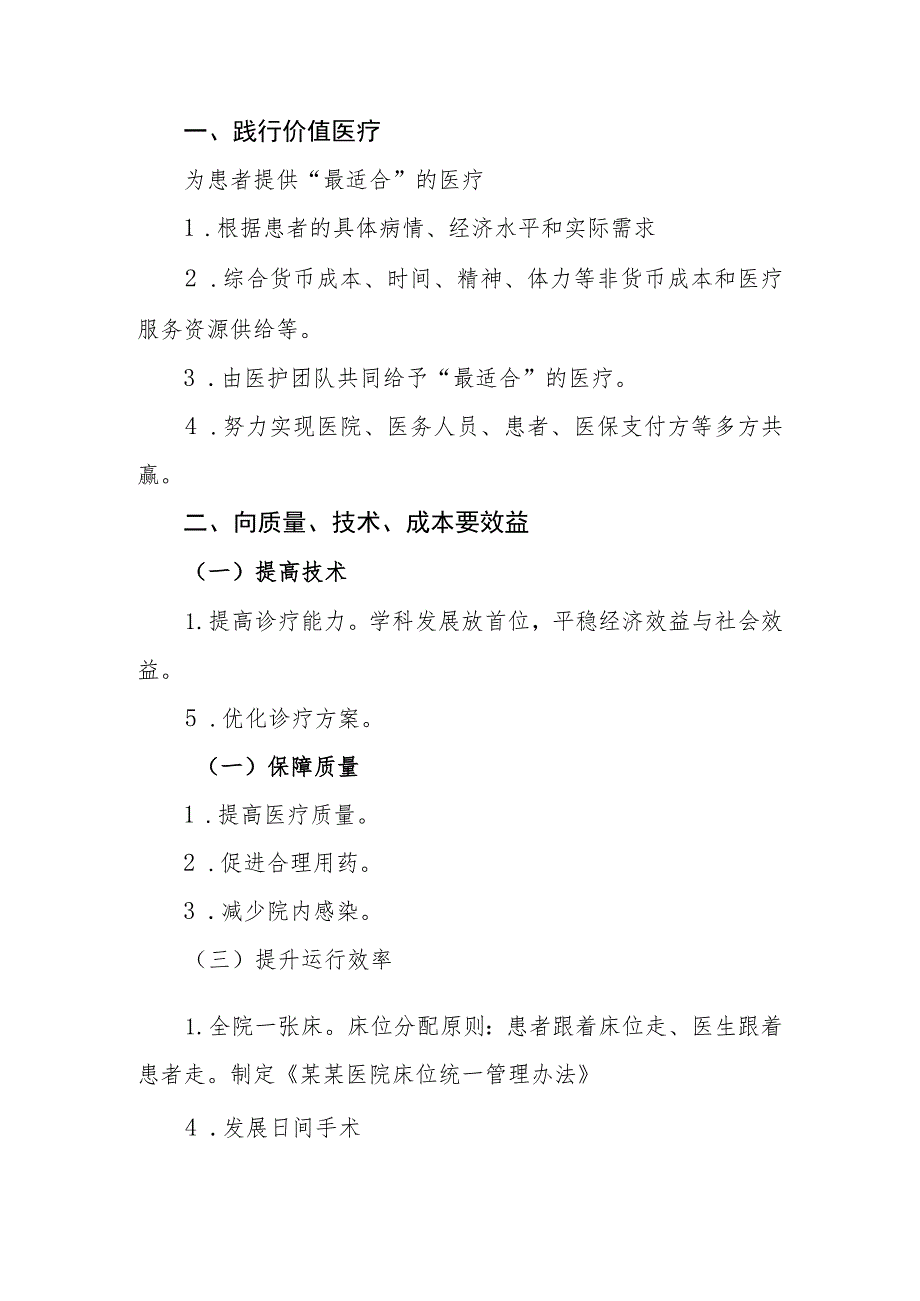 一、践行价值医疗

为患者提供“最适合”的医疗

1．根据患者的具体病情、经济水平和实际需求

2．综合货币成本、时间、精神、体力等非货币成本和医疗服务资源供给等。

3．由医护团队共同给予“最适合”的医疗。

4．努力实现医院、医务人员、患者、医保支付方等多方共赢。

二、向质量、技术、成本要效益

（一）提高技术

1.提高诊疗能力。学科发展放首位，平稳经济效益与社会效益。

5．优化诊疗方案。

（一）保障质量

1．提高医疗质量。

2．促进合理用药。

3．减少院内感染。

（三）提升运行效率

1.全院一张床。床位分配原则：患者跟着床位走、医生跟着患者走。制定《某某医院床位统一管理办法》

4．发展日间手术